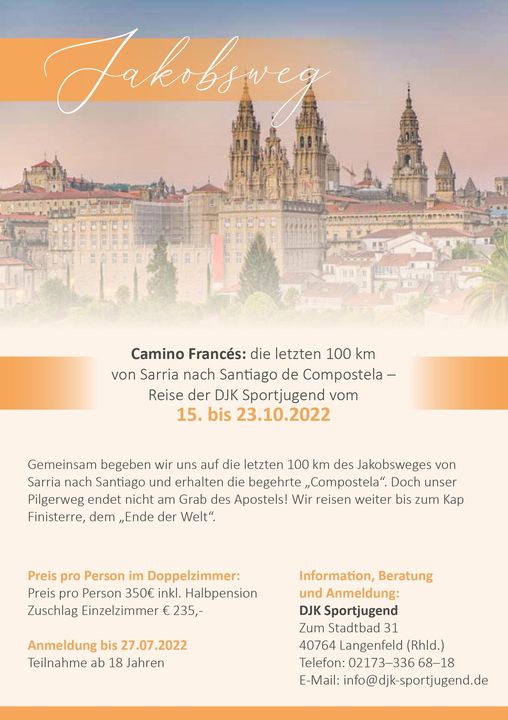 Jakobsweg

Camino Francés: die letzten 100 km von Sarria nach Santiago de Compostela – Reise der DJK Sportjugend vom
15. bis 23.10.2022

Gemeinsam begeben wir uns auf die letzten 100 km des Jakobsweges von Sarria nach Santiago und erhalten die begehrte „Compostela“. Doch unser Pilgerweg endet nicht am Grab des Apostels! Wir reisen weiter bis zum Kap Finisterre, dem „Ende der Welt“.

Preis pro Person im Doppelzimmer:
Preis pro Person 350€ inkl. Halbpension
Zuschlag Einzelzimmer € 235,-

Anmeldung bis 27.07.2022
Teilnahme ab 18 Jahren

Information, Beratung
und Anmeldung:
DJK Sportjugend
Zum Stadtbad 31
40764 Langenfeld (Rhld.)
Telefon: 02173–336 68–18
E-Mail: info@djk-sportjugend.de